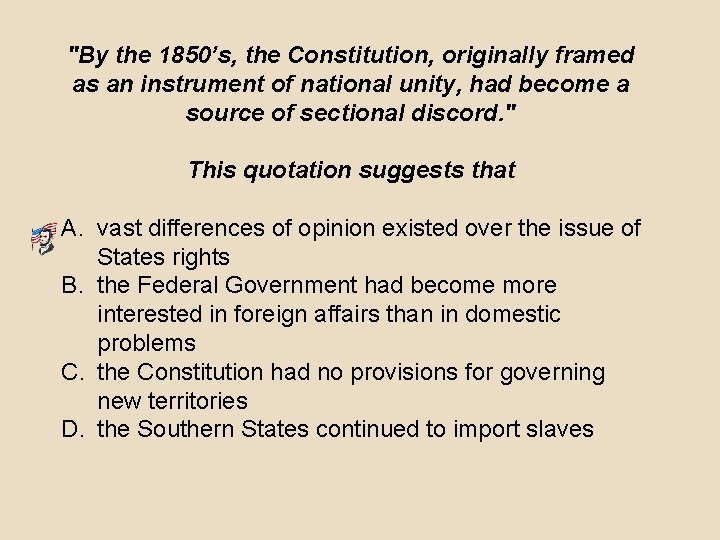 "By the 1850's, the Constitution, originally framed as an instrument of national unity, had become a source of sectional discord."

This quotation suggests that

A. vast differences of opinion existed over the issue of States rights
B. the Federal Government had become more interested in foreign affairs than in domestic problems
C. the Constitution had no provisions for governing new territories
D. the Southern States continued to import slaves